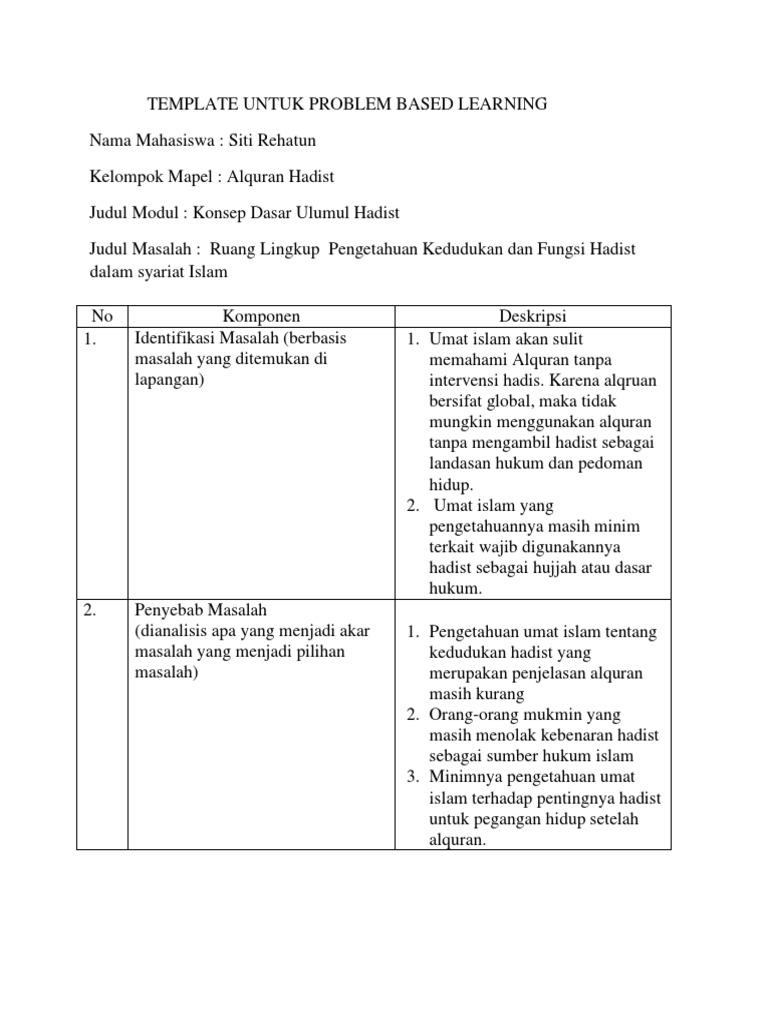 TEMPLATE UNTUK PROBLEM BASED LEARNING

Nama Mahasiswa : Siti Rehatun

Kelompok Mapel : Alquran Hadist

Judul Modul : Konsep Dasar Ulumul Hadist

Judul Masalah : Ruang Lingkup Pengetahuan Kedudukan dan Fungsi Hadist dalam syariat Islam

| No | Komponen | Deskripsi |
|---|---|---|
| 1. | Identifikasi Masalah (berbasis masalah yang ditemukan di lapangan) | 1. Umat islam akan sulit memahami Alquran tanpa intervensi hadis. Karena alqruan bersifat global, maka tidak mungkin menggunakan alquran tanpa mengambil hadist sebagai landasan hukum dan pedoman hidup. 2. Umat islam yang pengetahuannya masih minim terkait wajib digunakannya hadist sebagai hujjah atau dasar hukum. |
| 2. | Penyebab Masalah (dianalisis apa yang menjadi akar masalah yang menjadi pilihan masalah) | 1. Pengetahuan umat islam tentang kedudukan hadist yang merupakan penjelasan alquran masih kurang 2. Orang-orang mukmin yang masih menolak kebenaran hadist sebagai sumber hukum islam 3. Minimnya pengetahuan umat islam terhadap pentingnya hadist untuk pegangan hidup setelah alquran. |